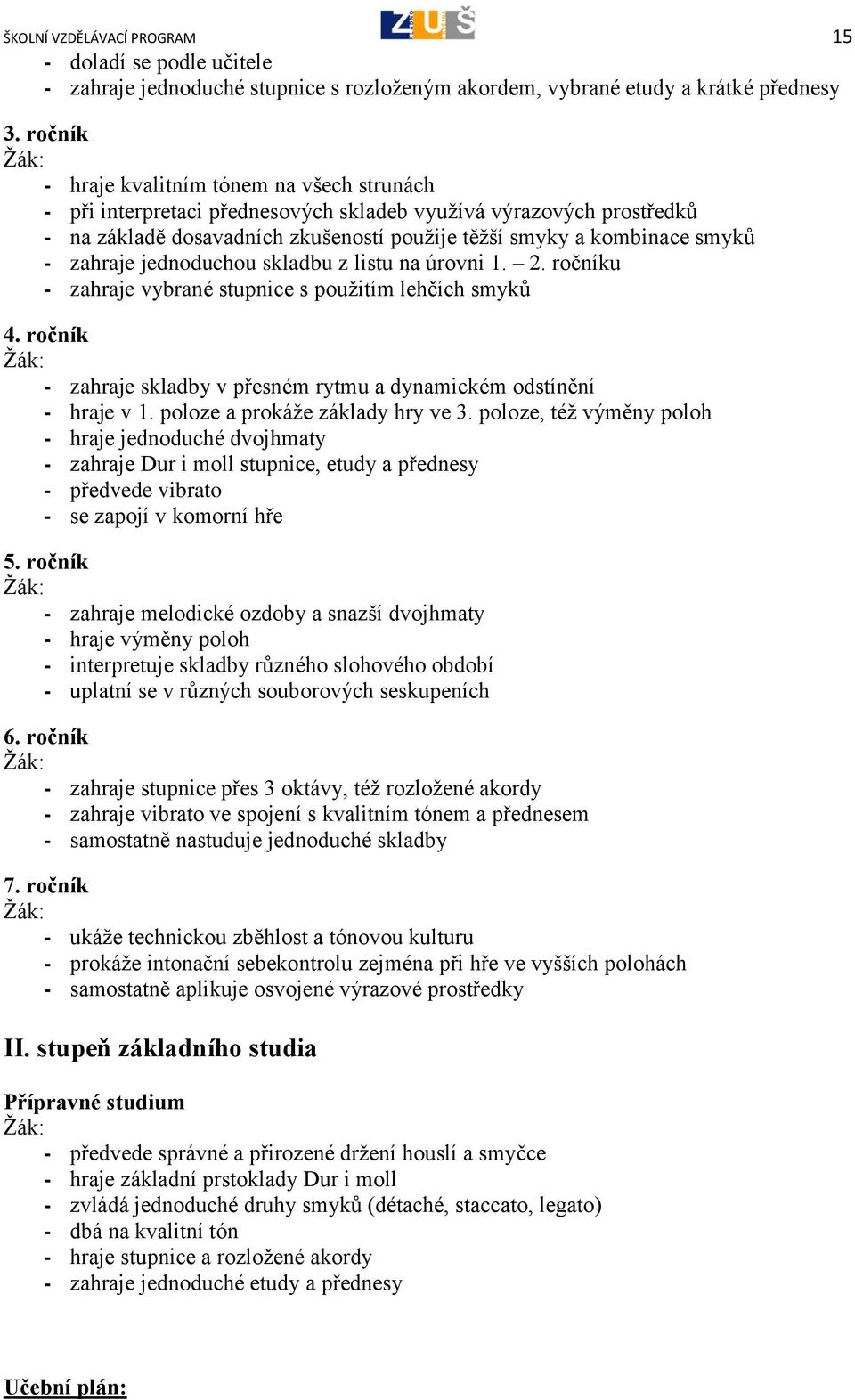 ŠKOLNÍ VZDĚLÁVACÍ PROGRAM ZUŠ 15

- doladí se podle učitele
- zahraje jednoduché stupnice s rozloženým akordem, vybrané etudy a krátké přednesy

3. ročník
Žák:
- hraje kvalitním tónem na všech strunách
- při interpretaci přednesových skladeb využívá výrazových prostředků
- na základě dosavadních zkušeností použije těžší smyky a kombinace smyků
- zahraje jednoduchou skladbu z listu na úrovni 1. – 2. ročníku
- zahraje vybrané stupnice s použitím lehčích smyků

4. ročník
Žák:
- zahraje skladby v přesném rytmu a dynamickém odstínění
- hraje v 1. poloze a prokáže základy hry ve 3. poloze, též výměny poloh
- hraje jednoduché dvojhmaty
- zahraje Dur i moll stupnice, etudy a přednesy
- předvede vibrato
- se zapojí v komorní hře

5. ročník
Žák:
- zahraje melodické ozdoby a snazší dvojhmaty
- hraje výměny poloh
- interpretuje skladby různého slohového období
- uplatní se v různých souborových seskupeních

6. ročník
Žák:
- zahraje stupnice přes 3 oktávy, též rozložené akordy
- zahraje vibrato ve spojení s kvalitním tónem a přednesem
- samostatně nastuduje jednoduché skladby

7. ročník
Žák:
- ukáže technickou zběhlost a tónovou kulturu
- prokáže intonační sebekontrolu zejména při hře ve vyšších polohách
- samostatně aplikuje osvojené výrazové prostředky

II. stupeň základního studia

Přípravné studium
Žák:
- předvede správné a přirozené držení houslí a smyčce
- hraje základní prstoklady Dur i moll
- zvládá jednoduché druhy smyků (détaché, staccato, legato)
- dbá na kvalitní tón
- hraje stupnice a rozložené akordy
- zahraje jednoduché etudy a přednesy

Učební plán: